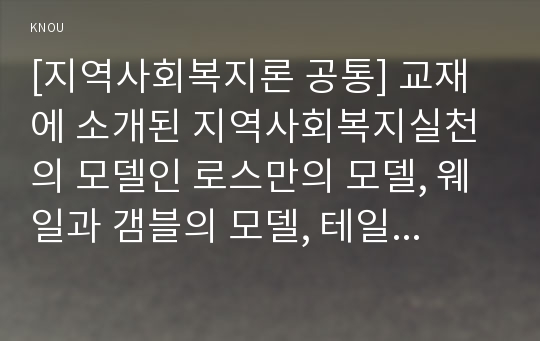 KNOU

[지역사회복지론 공통] 교재에 소개된 지역사회복지실천의 모델인 로스만의 모델, 웨일과 갬블의 모델, 테일...